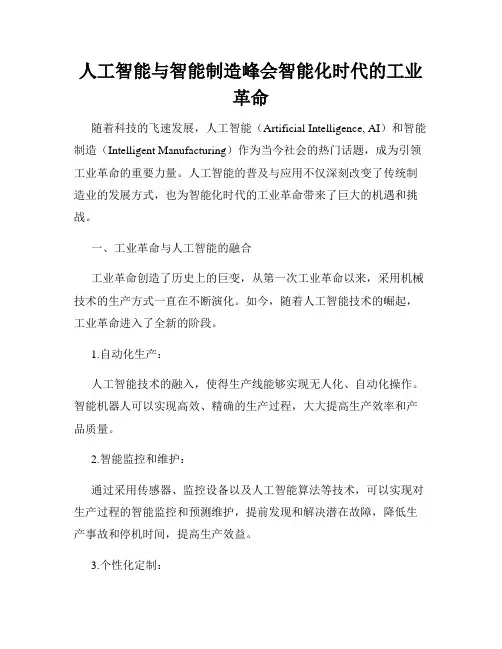 人工智能与智能制造峰会智能化时代的工业革命

随着科技的飞速发展，人工智能（Artificial Intelligence, AI）和智能制造（Intelligent Manufacturing）作为当今社会的热门话题，成为引领工业革命的重要力量。人工智能的普及与应用不仅深刻改变了传统制造业的发展方式，也为智能化时代的工业革命带来了巨大的机遇和挑战。

一、工业革命与人工智能的融合

工业革命创造了历史上的巨变，从第一次工业革命以来，采用机械技术的生产方式一直在不断演化。如今，随着人工智能技术的崛起，工业革命进入了全新的阶段。

1.自动化生产：

人工智能技术的融入，使得生产线能够实现无人化、自动化操作。智能机器人可以实现高效、精确的生产过程，大大提高生产效率和产品质量。

2.智能监控和维护：

通过采用传感器、监控设备以及人工智能算法等技术，可以实现对生产过程的智能监控和预测维护，提前发现和解决潜在故障，降低生产事故和停机时间，提高生产效益。

3.个性化定制：